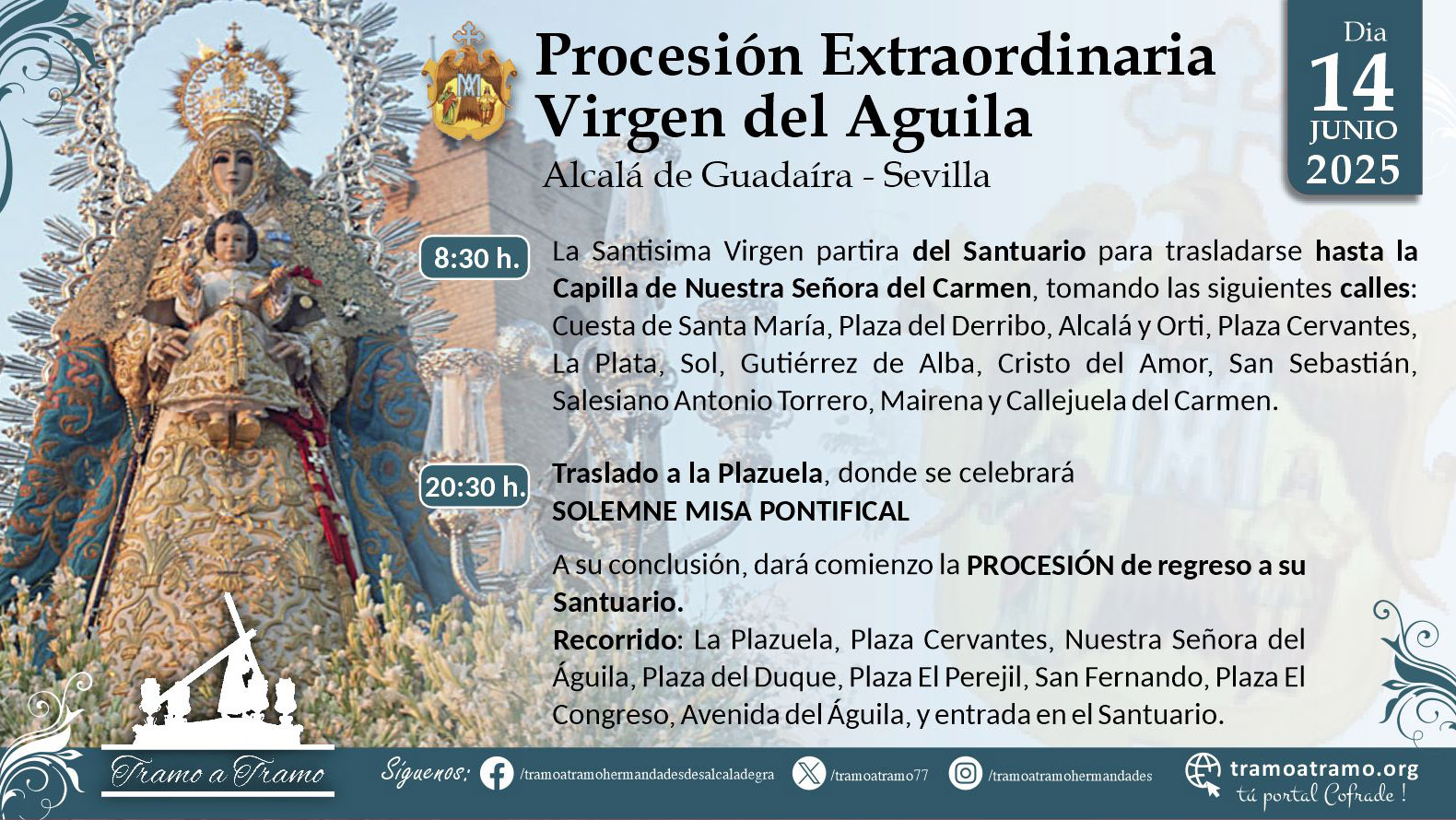 Procesión Extraordinaria
Virgen del Aguila
Alcalá de Guadaíra - Sevilla

Dia
14
JUNIO
2025

8:30 h.

La Santisima Virgen partira del Santuario para trasladarse hasta la Capilla de Nuestra Señora del Carmen, tomando las siguientes calles: Cuesta de Santa María, Plaza del Derribo, Alcalá y Orti, Plaza Cervantes, La Plata, Sol, Gutiérrez de Alba, Cristo del Amor, San Sebastián, Salesiano Antonio Torrero, Mairena y Callejuela del Carmen.

20:30 h.

Traslado a la Plazuela, donde se celebrará
SOLEMNE MISA PONTIFICAL

A su conclusión, dará comienzo la PROCESIÓN de regreso a su Santuario.
Recorrido: La Plazuela, Plaza Cervantes, Nuestra Señora del Águila, Plaza del Duque, Plaza El Perejil, San Fernando, Plaza El Congreso, Avenida del Águila, y entrada en el Santuario.

Tramo a Tramo

Siguenos: /tramoatramohermandadesdesalcaladegra /tramoatramo77 /tramoatramohermandades

tramoatramo.org
tú portal Cofrade !